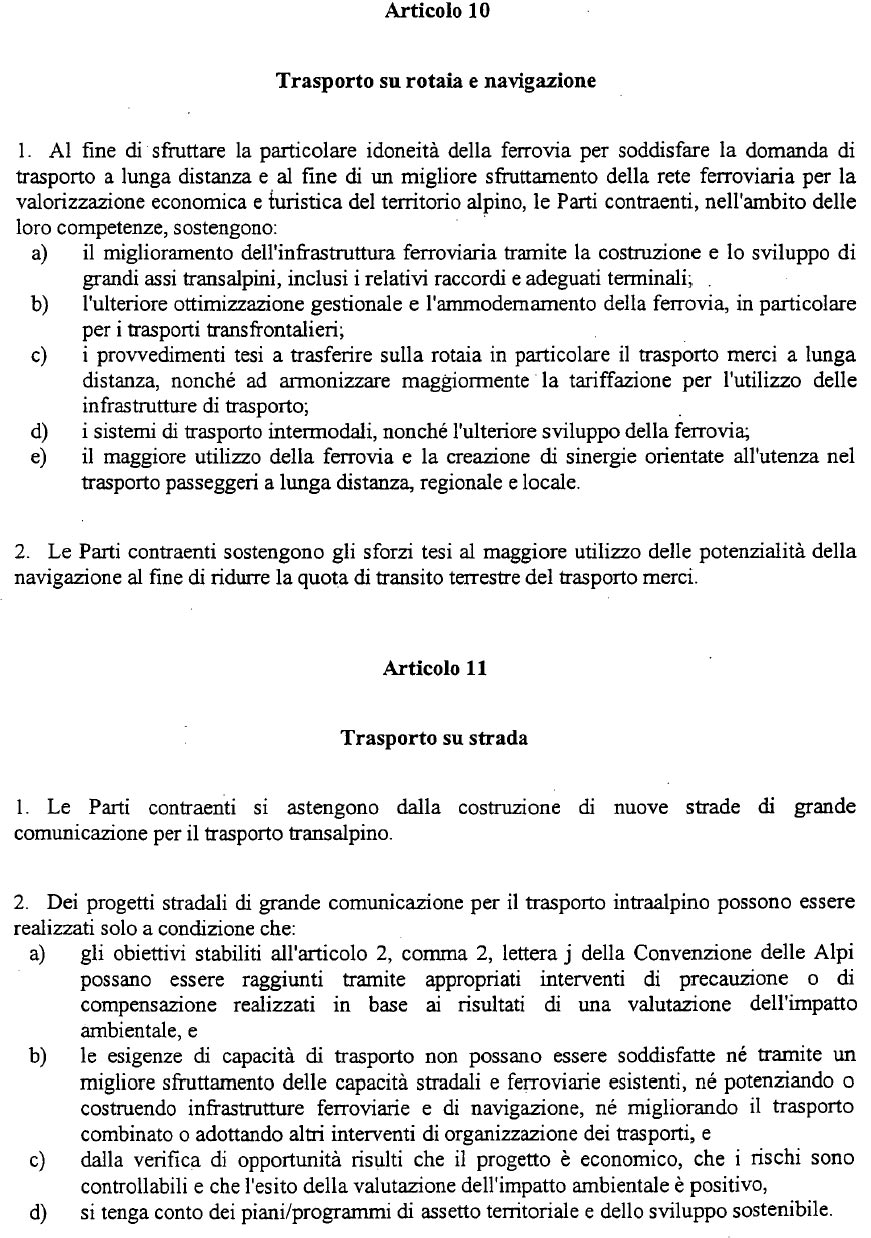 Articolo 10

Trasporto su rotaia e navigazione

1. Al fine di sfruttare la particolare idoneità della ferrovia per soddisfare la domanda di trasporto a lunga distanza e al fine di un migliore sfruttamento della rete ferroviaria per la valorizzazione economica e turistica del territorio alpino, le Parti contraenti, nell'ambito delle loro competenze, sostengono:
a) il miglioramento dell'infrastruttura ferroviaria tramite la costruzione e lo sviluppo di grandi assi transalpini, inclusi i relativi raccordi e adeguati terminali;
b) l'ulteriore ottimizzazione gestionale e l'ammodernamento della ferrovia, in particolare per i trasporti transfrontalieri;
c) i provvedimenti tesi a trasferire sulla rotaia in particolare il trasporto merci a lunga distanza, nonché ad armonizzare maggiormente la tariffazione per l'utilizzo delle infrastrutture di trasporto;
d) i sistemi di trasporto intermodali, nonché l'ulteriore sviluppo della ferrovia;
e) il maggiore utilizzo della ferrovia e la creazione di sinergie orientate all'utenza nel trasporto passeggeri a lunga distanza, regionale e locale.

2. Le Parti contraenti sostengono gli sforzi tesi al maggiore utilizzo delle potenzialità della navigazione al fine di ridurre la quota di transito terrestre del trasporto merci.

Articolo 11

Trasporto su strada

1. Le Parti contraenti si astengono dalla costruzione di nuove strade di grande comunicazione per il trasporto transalpino.

2. Dei progetti stradali di grande comunicazione per il trasporto intraalpino possono essere realizzati solo a condizione che:
a) gli obiettivi stabiliti all'articolo 2, comma 2, lettera j della Convenzione delle Alpi possano essere raggiunti tramite appropriati interventi di precauzione o di compensazione realizzati in base ai risultati di una valutazione dell'impatto ambientale, e
b) le esigenze di capacità di trasporto non possano essere soddisfatte né tramite un migliore sfruttamento delle capacità stradali e ferroviarie esistenti, né potenziando o costruendo infrastrutture ferroviarie e di navigazione, né migliorando il trasporto combinato o adottando altri interventi di organizzazione dei trasporti, e
c) dalla verifica di opportunità risulti che il progetto è economico, che i rischi sono controllabili e che l'esito della valutazione dell'impatto ambientale è positivo,
d) si tenga conto dei piani/programmi di assetto territoriale e dello sviluppo sostenibile.